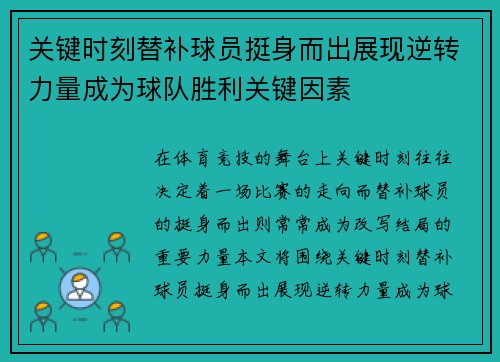 关键时刻替补球员挺身而出展现逆转力量成为球队胜利关键因素

在体育竞技的舞台上关键时刻往往决定着一场比赛的走向而替补球员的挺身而出则常常成为改写结局的重要力量本文将围绕关键时刻替补球员挺身而出展现逆转力量成为球